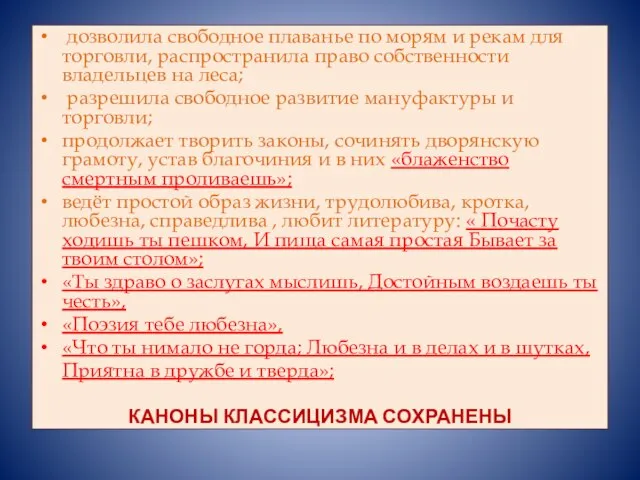 • дозволила свободное плаванье по морям и рекам для торговли, распространила право собственности владельцев на леса;

• разрешила свободное развитие мануфактуры и торговли;

• продолжает творить законы, сочинять дворянскую грамоту, устав благочиния и в них «блаженство смертным проливаешь»;

• ведёт простой образ жизни, трудолюбива, кротка, любезна, справедлива , любит литературу: « Почасту ходишь ты пешком, И пища самая простая Бывает за твоим столом»;

• «Ты здраво о заслугах мыслишь, Достойным воздаешь ты честь»,

• «Поэзия тебе любезна»,

• «Что ты нимало не горда; Любезна и в делах и в шутках, Приятна в дружбе и тверда»;

КАНОНЫ КЛАССИЦИЗМА СОХРАНЕНЫ